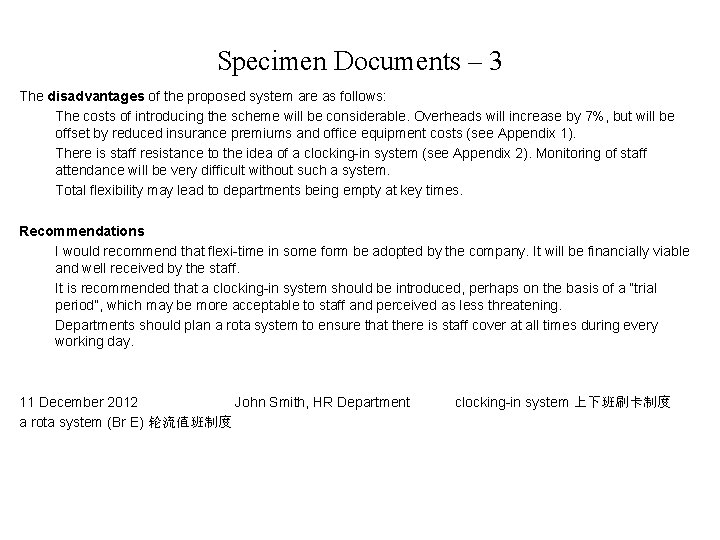 Specimen Documents – 3

The disadvantages of the proposed system are as follows:

The costs of introducing the scheme will be considerable. Overheads will increase by 7%, but will be offset by reduced insurance premiums and office equipment costs (see Appendix 1).

There is staff resistance to the idea of a clocking-in system (see Appendix 2). Monitoring of staff attendance will be very difficult without such a system.

Total flexibility may lead to departments being empty at key times.

Recommendations

I would recommend that flexi-time in some form be adopted by the company. It will be financially viable and well received by the staff.

It is recommended that a clocking-in system should be introduced, perhaps on the basis of a "trial period", which may be more acceptable to staff and perceived as less threatening.

Departments should plan a rota system to ensure that there is staff cover at all times during every working day.

11 December 2012 John Smith, HR Department clocking-in system 上下班刷卡制度

a rota system (Br E) 轮流值班制度